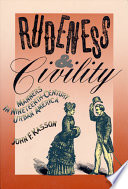 RUDENESS
&
Civility

MANNERS
IN NINETEENTH-CENTURY
URBAN AMERICA

JOHN F. KASSON